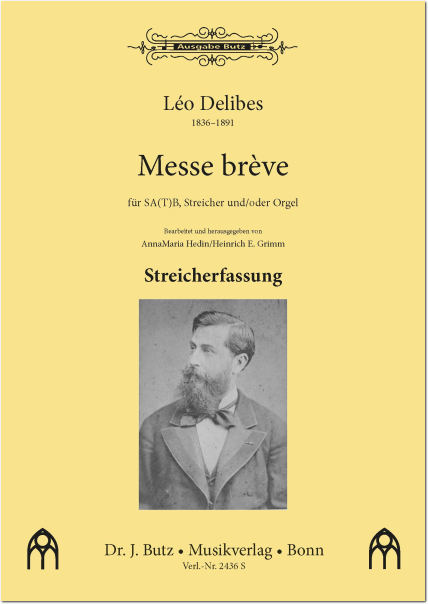 Ausgabe Butz

Léo Delibes
1836–1891

Messe brève

für SA(T)B, Streicher und/oder Orgel

Bearbeitet und herausgegeben von
AnnaMaria Hedin/Heinrich E. Grimm

Streicherfassung

Dr. J. Butz • Musikverlag • Bonn
Verl.-Nr. 2436 S